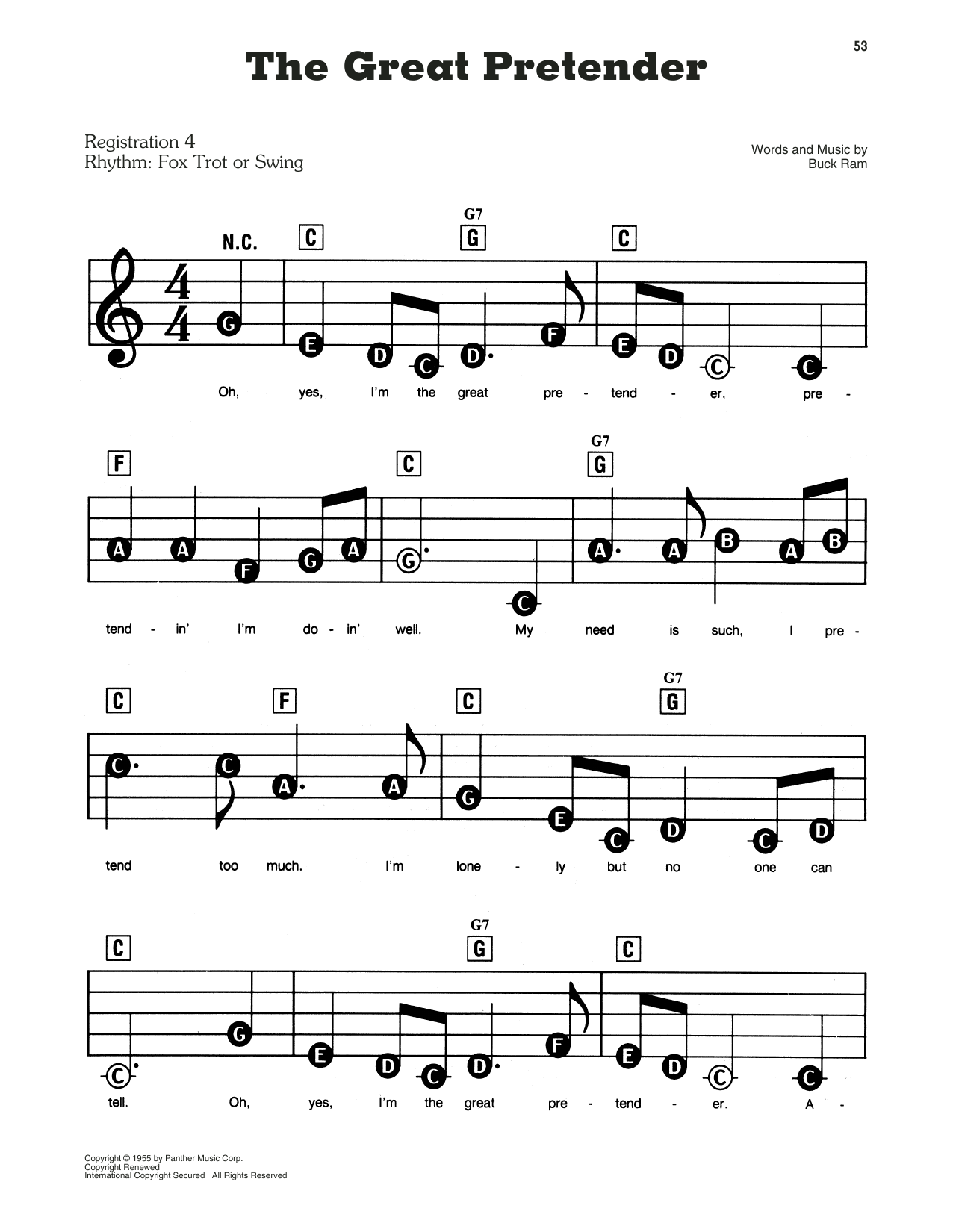 53

The Great Pretender

Registration 4
Rhythm: Fox Trot or Swing

Words and Music by
Buck Ram

N.C. C G7 G C

G E D C D F E D C C

Oh, yes, I'm the great pre - tend - er, pre -

F C G7 G

A A F G A G C A A B A B

tend - in' I'm do - in' well. My need is such, I pre -

C F C G7 G

C C A A G E C D C D

tend too much. I'm lone - ly but no one can

C G7 G C

C G E D C D F E D C C

tell. Oh, yes, I'm the great pre - tend - er. A -

Copyright © 1955 by Panther Music Corp.
Copyright Renewed
International Copyright Secured All Rights Reserved